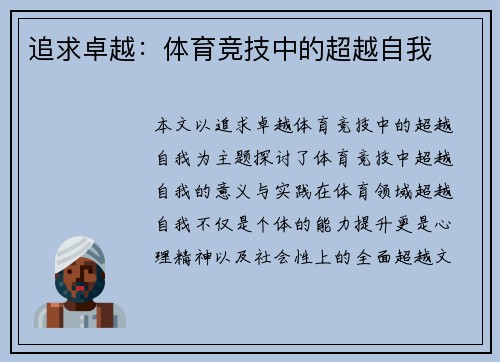 追求卓越：体育竞技中的超越自我

本文以追求卓越体育竞技中的超越自我为主题探讨了体育竞技中超越自我的意义与实践在体育领域超越自我不仅是个体的能力提升更是心理精神以及社会性上的全面超越文